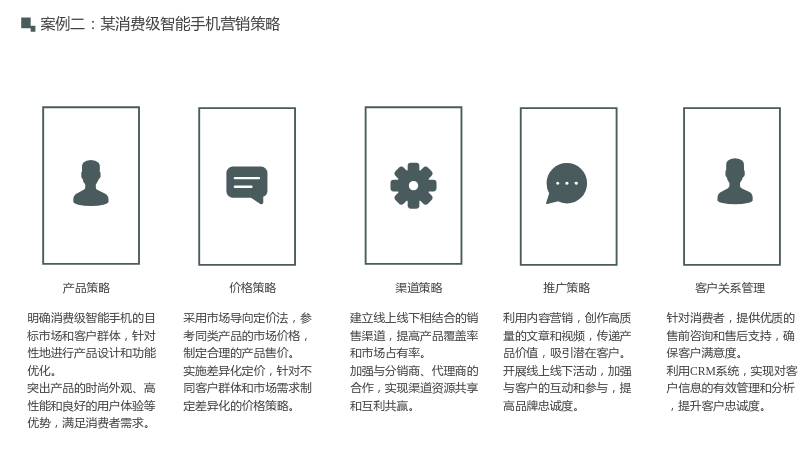 案例二：某消费级智能手机营销策略

产品策略

明确消费级智能手机的目标市场和客户群体，针对性地进行产品设计和功能优化。

突出产品的时尚外观、高性能和良好的用户体验等优势，满足消费者需求。

价格策略

采用市场导向定价法，参考同类产品的市场价格，制定合理的产品售价。

实施差异化定价，针对不同客户群体和市场需求制定差异化的价格策略。

渠道策略

建立线上线下相结合的销售渠道，提高产品覆盖率和市场占有率。

加强与分销商、代理商的合作，实现渠道资源共享和互利共赢。

推广策略

利用内容营销，创作高质量的文章和视频，传递产品价值，吸引潜在客户。

开展线上线下活动，加强与客户的互动和参与，提高品牌忠诚度。

客户关系管理

针对消费者，提供优质的售前咨询和售后支持，确保客户满意度。

利用CRM系统，实现对客户信息的有效管理和分析，提升客户忠诚度。